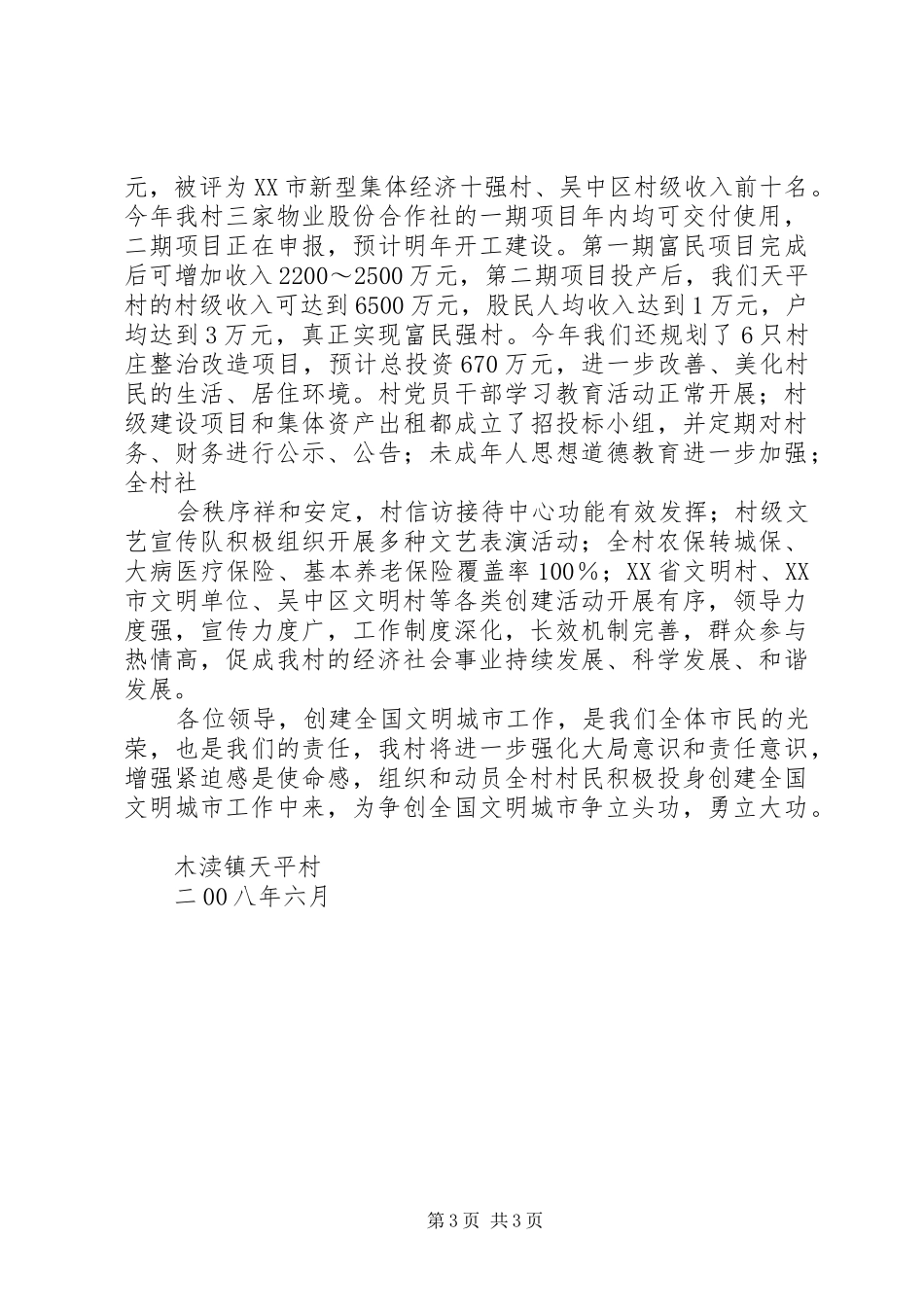 元，被评为XX市新型集体经济十强村、吴中区村级收入前十名。今年我村三家物业股份合作社的一期项目年内均可交付使用，二期项目正在申报，预计明年开工建设。第一期富民项目完成后可增加收入2200～2500万元，第二期项目投产后，我们天平村的村级收入可达到6500万元，股民人均收入达到1万元，户均达到3万元，真正实现富民强村。今年我们还规划了6只村庄整治改造项目，预计总投资670万元，进一步改善、美化村民的生活、居住环境。村党员干部学习教育活动正常开展；村级建设项目和集体资产出租都成立了招投标小组，并定期对村务、财务进行公示、公告；未成年人思想道德教育进一步加强；全村社

会秩序祥和安定，村信访接待中心功能有效发挥；村级文艺宣传队积极组织开展多种文艺表演活动；全村农保转城保、大病医疗保险、基本养老保险覆盖率100%；XX省文明村、XX市文明单位、吴中区文明村等各类创建活动开展有序，领导力度强，宣传力度广，工作制度深化，长效机制完善，群众参与热情高，促成我村的经济社会事业持续发展、科学发展、和谐发展。

各位领导，创建全国文明城市工作，是我们全体市民的光荣，也是我们的责任，我村将进一步强化大局意识和责任意识，增强紧迫感是使命感，组织和动员全村村民积极投身创建全国文明城市工作中来，为争创全国文明城市争立头功，勇立大功。

木渎镇天平村
二00八年六月

第3页 共3页